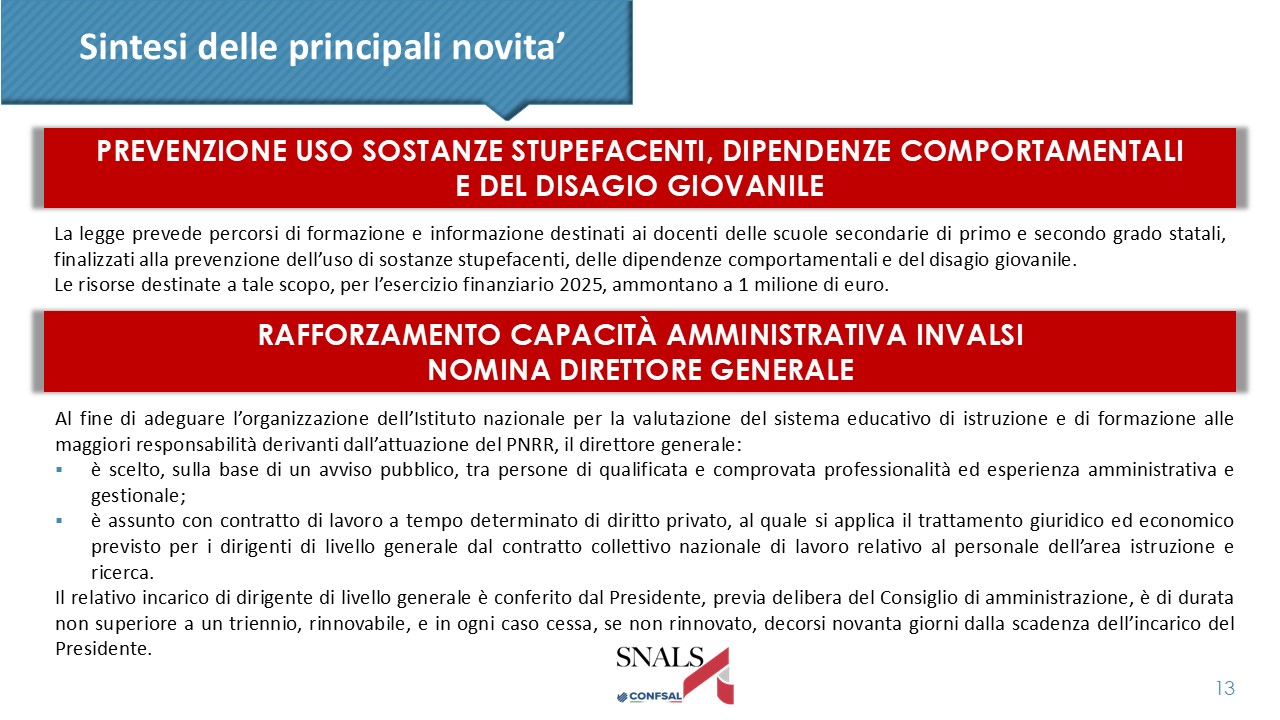 Sintesi delle principali novita’

PREVENZIONE USO SOSTANZE STUPEFACENTI, DIPENDENZE COMPORTAMENTALI E DEL DISAGIO GIOVANILE

La legge prevede percorsi di formazione e informazione destinati ai docenti delle scuole secondarie di primo e secondo grado statali, finalizzati alla prevenzione dell’uso di sostanze stupefacenti, delle dipendenze comportamentali e del disagio giovanile.
Le risorse destinate a tale scopo, per l’esercizio finanziario 2025, ammontano a 1 milione di euro.

RAFFORZAMENTO CAPACITÀ AMMINISTRATIVA INVALSI
NOMINA DIRETTORE GENERALE

Al fine di adeguare l’organizzazione dell’Istituto nazionale per la valutazione del sistema educativo di istruzione e di formazione alle maggiori responsabilità derivanti dall’attuazione del PNRR, il direttore generale:
▪ è scelto, sulla base di un avviso pubblico, tra persone di qualificata e comprovata professionalità ed esperienza amministrativa e gestionale;
▪ è assunto con contratto di lavoro a tempo determinato di diritto privato, al quale si applica il trattamento giuridico ed economico previsto per i dirigenti di livello generale dal contratto collettivo nazionale di lavoro relativo al personale dell’area istruzione e ricerca.
Il relativo incarico di dirigente di livello generale è conferito dal Presidente, previa delibera del Consiglio di amministrazione, è di durata non superiore a un triennio, rinnovabile, e in ogni caso cessa, se non rinnovato, decorsi novanta giorni dalla scadenza dell’incarico del Presidente.

SNALS
CONFSAL

13